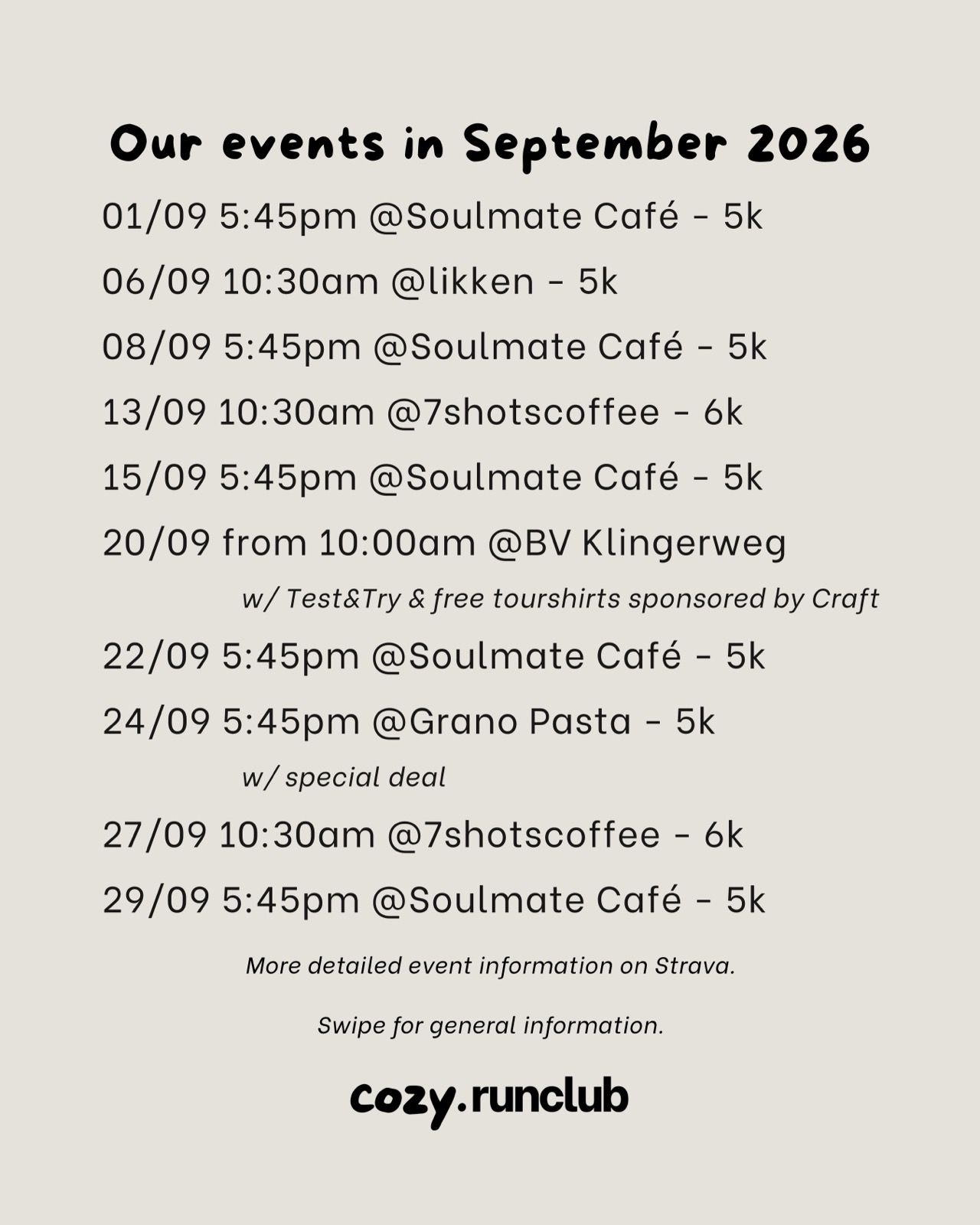 Our events in September 2026

01/09 5:45pm @Soulmate Café - 5k

06/09 10:30am @likken - 5k

08/09 5:45pm @Soulmate Café - 5k

13/09 10:30am @7shotscoffee - 6k

15/09 5:45pm @Soulmate Café - 5k

20/09 from 10:00am @BV Klingerweg

w/ Test&Try & free tourshirts sponsored by Craft

22/09 5:45pm @Soulmate Café - 5k

24/09 5:45pm @Grano Pasta - 5k

w/ special deal

27/09 10:30am @7shotscoffee - 6k

29/09 5:45pm @Soulmate Café - 5k

More detailed event information on Strava.

Swipe for general information.

cozy.runclub